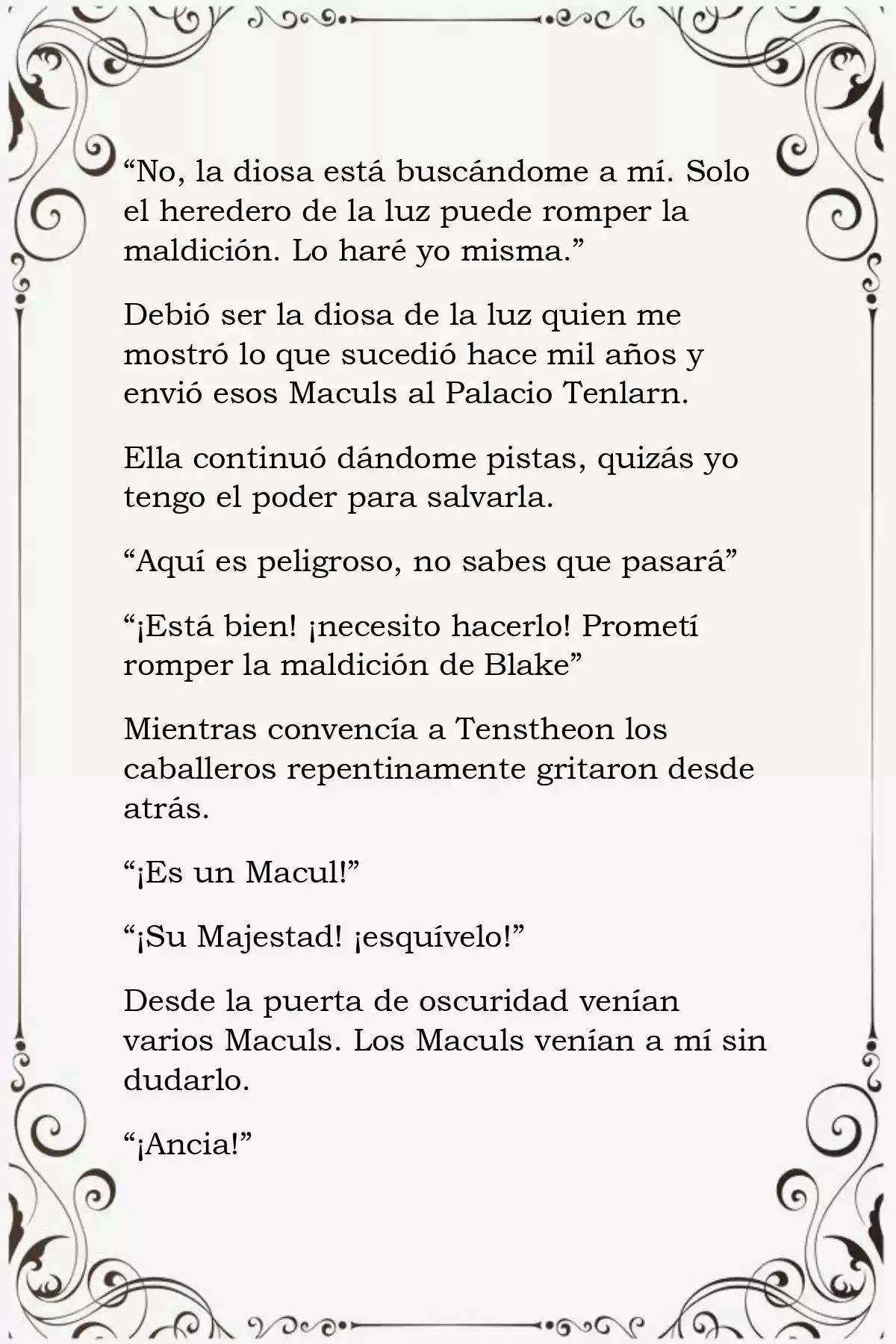 “No, la diosa está buscándome a mí. Solo el heredero de la luz puede romper la maldición. Lo haré yo misma.”

Debió ser la diosa de la luz quien me mostró lo que sucedió hace mil años y envió esos Maculs al Palacio Tenlarn.

Ella continuó dándome pistas, quizás yo tengo el poder para salvarla.

“Aquí es peligroso, no sabes que pasará”

“¡Está bien! ¡necesito hacerlo! Prometí romper la maldición de Blake”

Mientras convencía a Tenstheon los caballeros repentinamente gritaron desde atrás.

“¡Es un Macul!”

“¡Su Majestad! ¡esquívelo!”

Desde la puerta de oscuridad venían varios Maculs. Los Maculs venían a mí sin dudarlo.

“¡Ancia!”